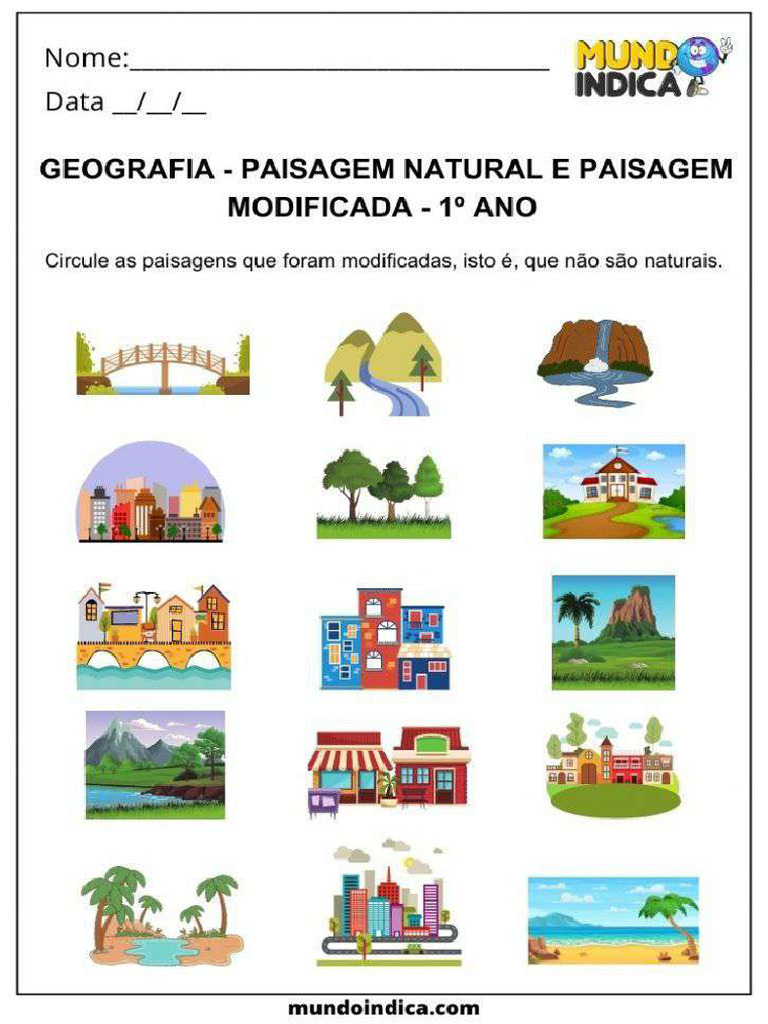 Nome:____

Data ____/____/____

MUNDO INDICA

GEOGRAFIA - PAISAGEM NATURAL E PAISAGEM MODIFICADA - 1º ANO

Circule as paisagens que foram modificadas, isto é, que não são naturais.

mundoindica.com